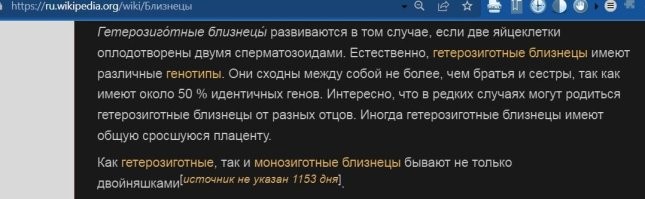 https://ru.wikipedia.org/wiki/Близнецы

Гетерозиго́тные близнецы́ развиваются в том случае, если две яйцеклетки оплодотворены двумя сперматозоидами. Естественно, гетерозиготные близнецы имеют различные генотипы. Они сходны между собой не более, чем братья и сестры, так как имеют около 50 % идентичных генов. Интересно, что в редких случаях могут родиться гетерозиготные близнецы от разных отцов. Иногда гетерозиготные близнецы имеют общую сросшуюся плаценту.

Как гетерозиготные, так и монозиготные близнецы бывают не только двойняшками[источник не указан 1153 дня].